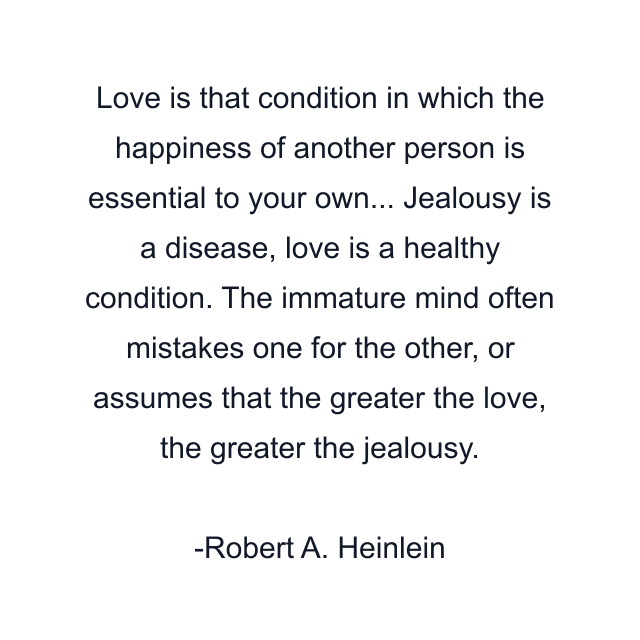 Love is that condition in which the happiness of another person is essential to your own... Jealousy is a disease, love is a healthy condition. The immature mind often mistakes one for the other, or assumes that the greater the love, the greater the jealousy.

-Robert A. Heinlein